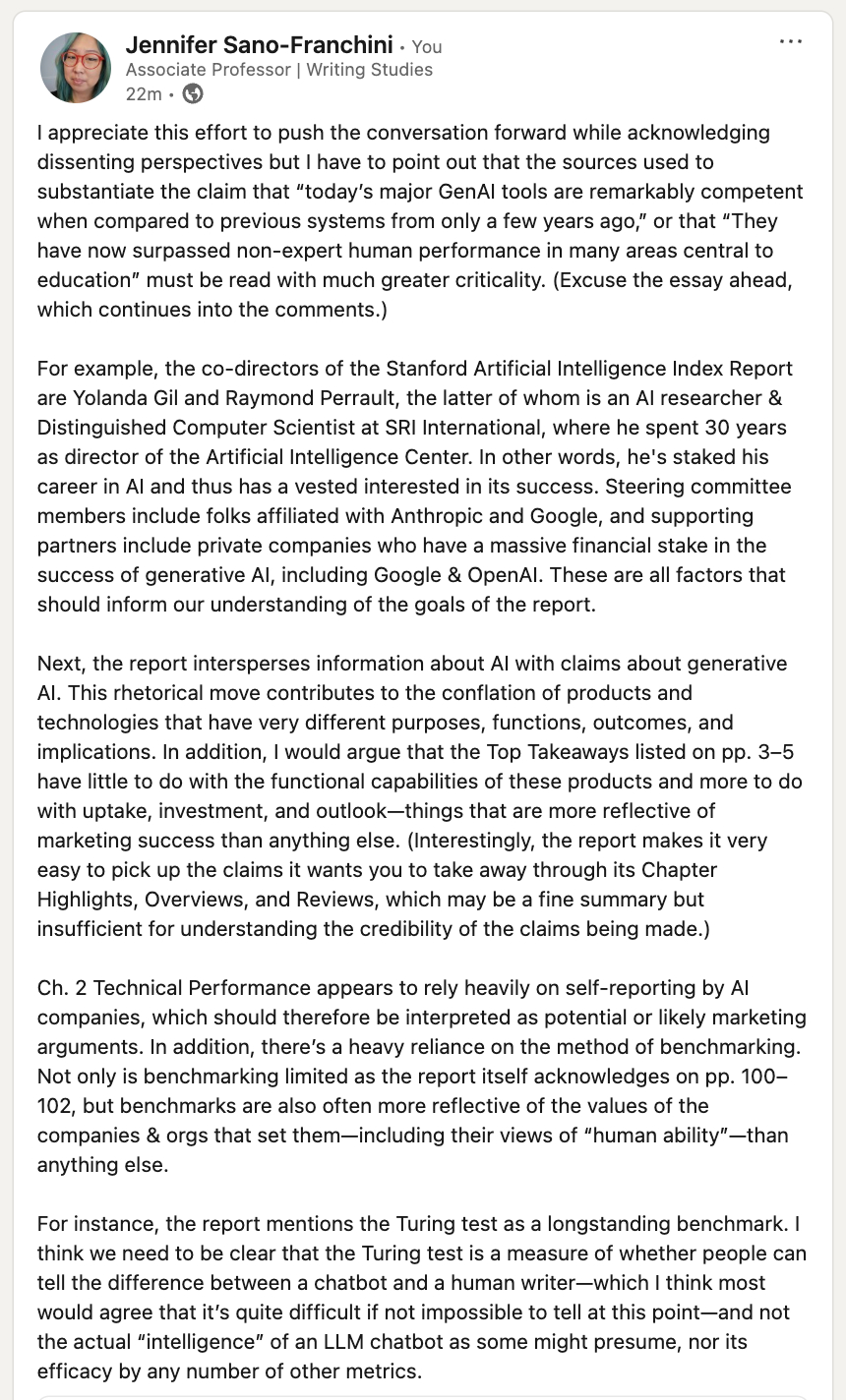 Jennifer Sano-Franchini • You
Associate Professor | Writing Studies
22m •

...

I appreciate this effort to push the conversation forward while acknowledging dissenting perspectives but I have to point out that the sources used to substantiate the claim that “today’s major GenAI tools are remarkably competent when compared to previous systems from only a few years ago,” or that “They have now surpassed non-expert human performance in many areas central to education” must be read with much greater criticality. (Excuse the essay ahead, which continues into the comments.)

For example, the co-directors of the Stanford Artificial Intelligence Index Report are Yolanda Gil and Raymond Perrault, the latter of whom is an AI researcher & Distinguished Computer Scientist at SRI International, where he spent 30 years as director of the Artificial Intelligence Center. In other words, he's staked his career in AI and thus has a vested interested in its success. Steering committee members include folks affiliated with Anthropic and Google, and supporting partners include private companies who have a massive financial stake in the success of generative AI, including Google & OpenAI. These are all factors that should inform our understanding of the goals of the report.

Next, the report intersperses information about AI with claims about generative AI. This rhetorical move contributes to the conflation of products and technologies that have very different purposes, functions, outcomes, and implications. In addition, I would argue that the Top Takeaways listed on pp. 3–5 have little to do with the functional capabilities of these products and more to do with uptake, investment, and outlook—things that are more reflective of marketing success than anything else. (Interestingly, the report makes it very easy to pick up the claims it wants you to take away through its Chapter Highlights, Overviews, and Reviews, which may be a fine summary but insufficient for understanding the credibility of the claims being made.)

Ch. 2 Technical Performance appears to rely heavily on self-reporting by AI companies, which should therefore be interpreted as potential or likely marketing arguments. In addition, there’s a heavy reliance on the method of benchmarking. Not only is benchmarking limited as the report itself acknowledges on pp. 100–102, but benchmarks are also often more reflective of the values of the companies & orgs that set them—including their views of “human ability”—than anything else.

For instance, the report mentions the Turing test as a longstanding benchmark. I think we need to be clear that the Turing test is a measure of whether people can tell the difference between a chatbot and a human writer—which I think most would agree that it’s quite difficult if not impossible to tell at this point—and not the actual “intelligence” of an LLM chatbot as some might presume, nor its efficacy by any number of other metrics.